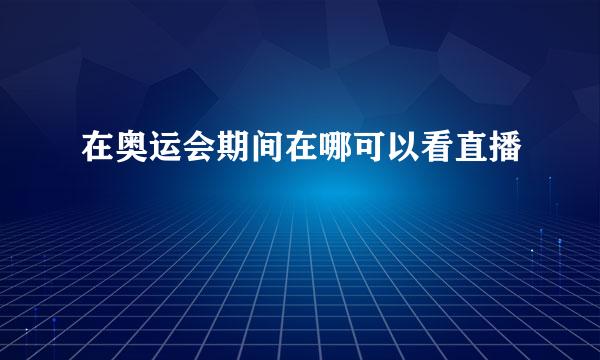 在奥运会期间在哪可以看直播